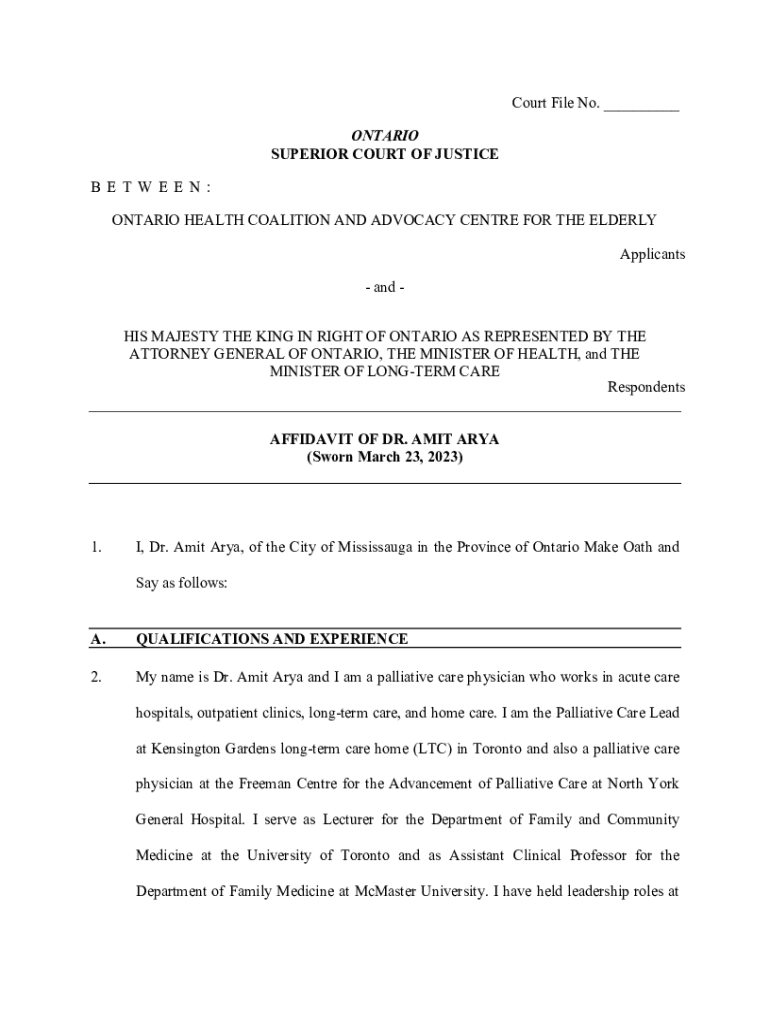 Court File No. __________

ONTARIO
SUPERIOR COURT OF JUSTICE

B E T W E E N :

ONTARIO HEALTH COALITION AND ADVOCACY CENTRE FOR THE ELDERLY

Applicants

- and -

HIS MAJESTY THE KING IN RIGHT OF ONTARIO AS REPRESENTED BY THE ATTORNEY GENERAL OF ONTARIO, THE MINISTER OF HEALTH, and THE MINISTER OF LONG-TERM CARE

Respondents

AFFIDAVIT OF DR. AMIT ARYA
(Sworn March 23, 2023)

1. I, Dr. Amit Arya, of the City of Mississauga in the Province of Ontario Make Oath and Say as follows:

A. QUALIFICATIONS AND EXPERIENCE

2. My name is Dr. Amit Arya and I am a palliative care physician who works in acute care hospitals, outpatient clinics, long-term care, and home care. I am the Palliative Care Lead at Kensington Gardens long-term care home (LTC) in Toronto and also a palliative care physician at the Freeman Centre for the Advancement of Palliative Care at North York General Hospital. I serve as Lecturer for the Department of Family and Community Medicine at the University of Toronto and as Assistant Clinical Professor for the Department of Family Medicine at McMaster University. I have held leadership roles at